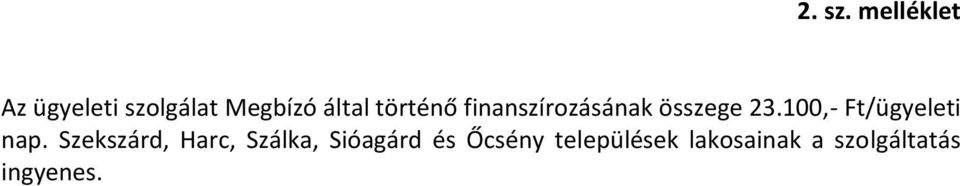 2. sz. melléklet

Az ügyeleti szolgálat Megbízó által történő finanszírozásának összege 23.100,- Ft/ügyeleti nap. Szekszárd, Harc, Szálka, Sióagárd és Őcsény települések lakosainak a szolgáltatás ingyenes.